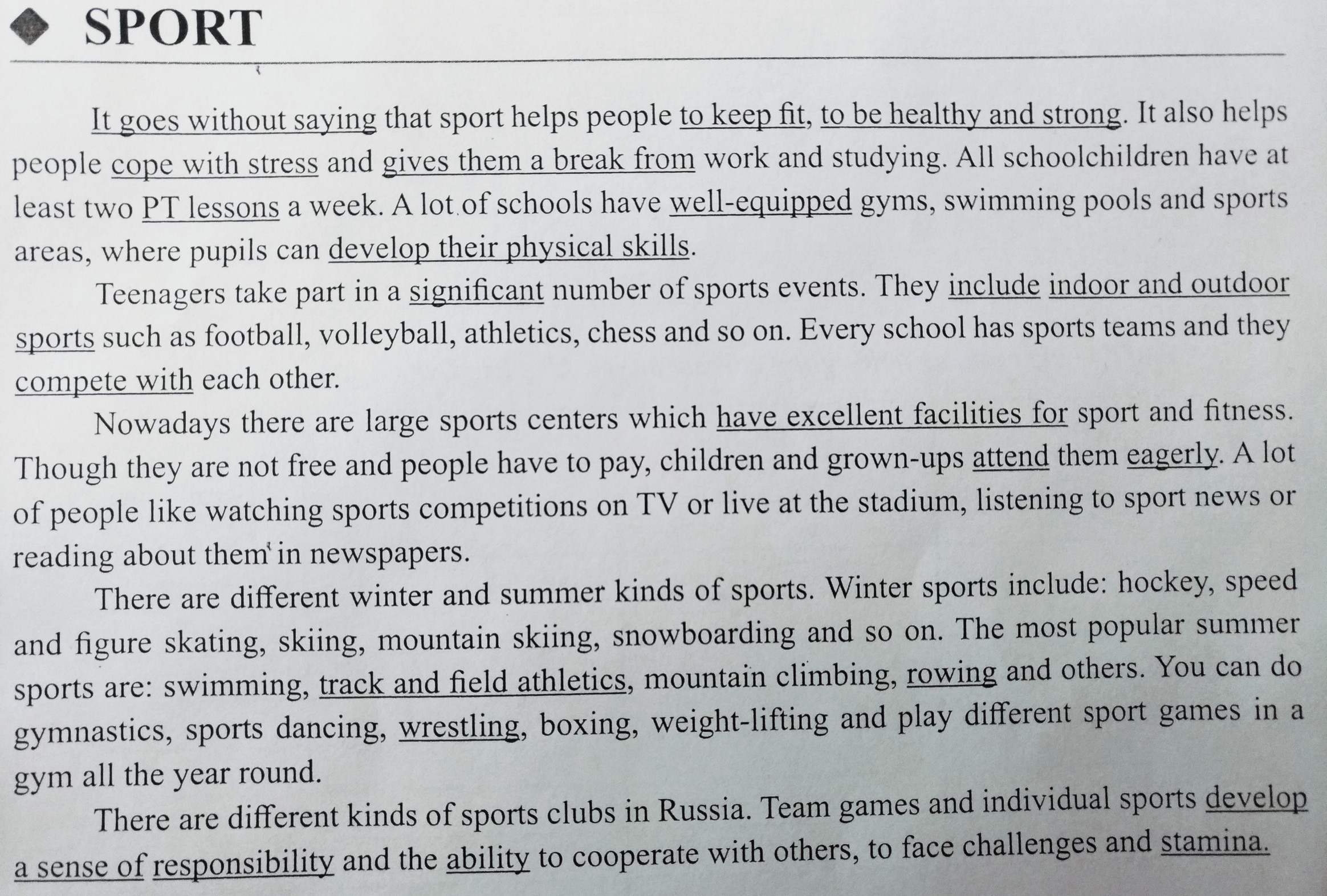 ◆ SPORT

It goes without saying that sport helps people to keep fit, to be healthy and strong. It also helps people cope with stress and gives them a break from work and studying. All schoolchildren have at least two PT lessons a week. A lot of schools have well-equipped gyms, swimming pools and sports areas, where pupils can develop their physical skills.

Teenagers take part in a significant number of sports events. They include indoor and outdoor sports such as football, volleyball, athletics, chess and so on. Every school has sports teams and they compete with each other.

Nowadays there are large sports centers which have excellent facilities for sport and fitness. Though they are not free and people have to pay, children and grown-ups attend them eagerly. A lot of people like watching sports competitions on TV or live at the stadium, listening to sport news or reading about them in newspapers.

There are different winter and summer kinds of sports. Winter sports include: hockey, speed and figure skating, skiing, mountain skiing, snowboarding and so on. The most popular summer sports are: swimming, track and field athletics, mountain climbing, rowing and others. You can do gymnastics, sports dancing, wrestling, boxing, weight-lifting and play different sport games in a gym all the year round.

There are different kinds of sports clubs in Russia. Team games and individual sports develop a sense of responsibility and the ability to cooperate with others, to face challenges and stamina.